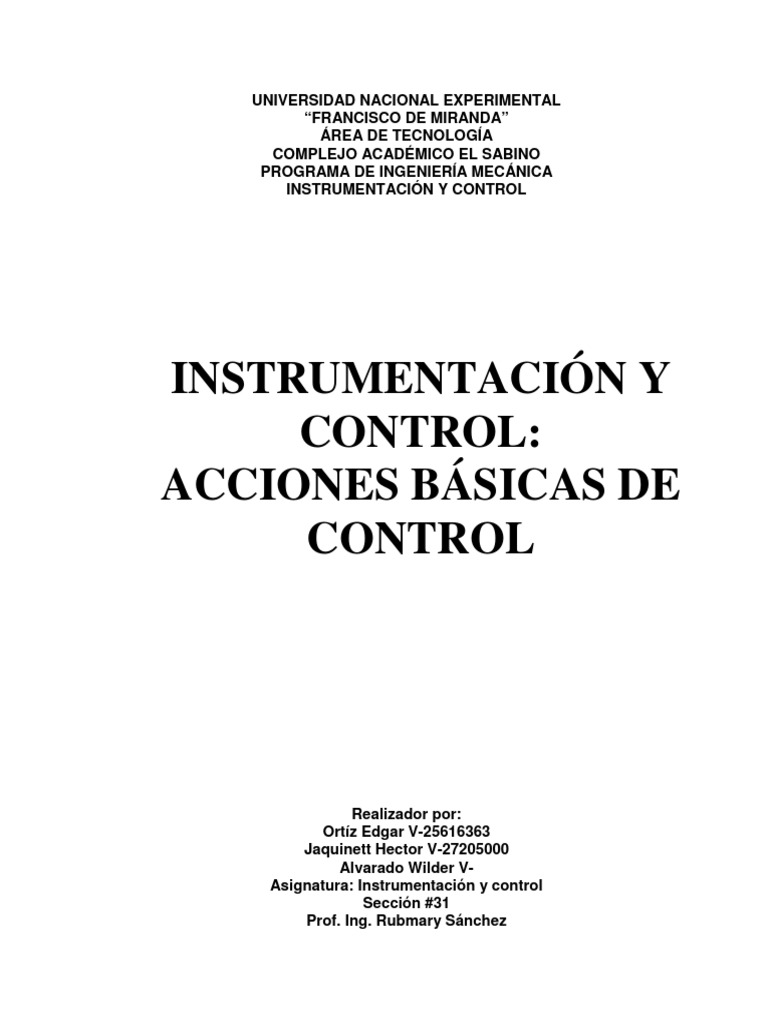 UNIVERSIDAD NACIONAL EXPERIMENTAL
“FRANCISCO DE MIRANDA”
ÁREA DE TECNOLOGÍA
COMPLEJO ACADÉMICO EL SABINO
PROGRAMA DE INGENIERÍA MECÁNICA
INSTRUMENTACIÓN Y CONTROL

INSTRUMENTACIÓN Y CONTROL:
ACCIONES BÁSICAS DE CONTROL

Realizador por:
Ortíz Edgar V-25616363
Jaquinett Hector V-27205000
Alvarado Wilder V-
Asignatura: Instrumentación y control
Sección #31
Prof. Ing. Rubmary Sánchez